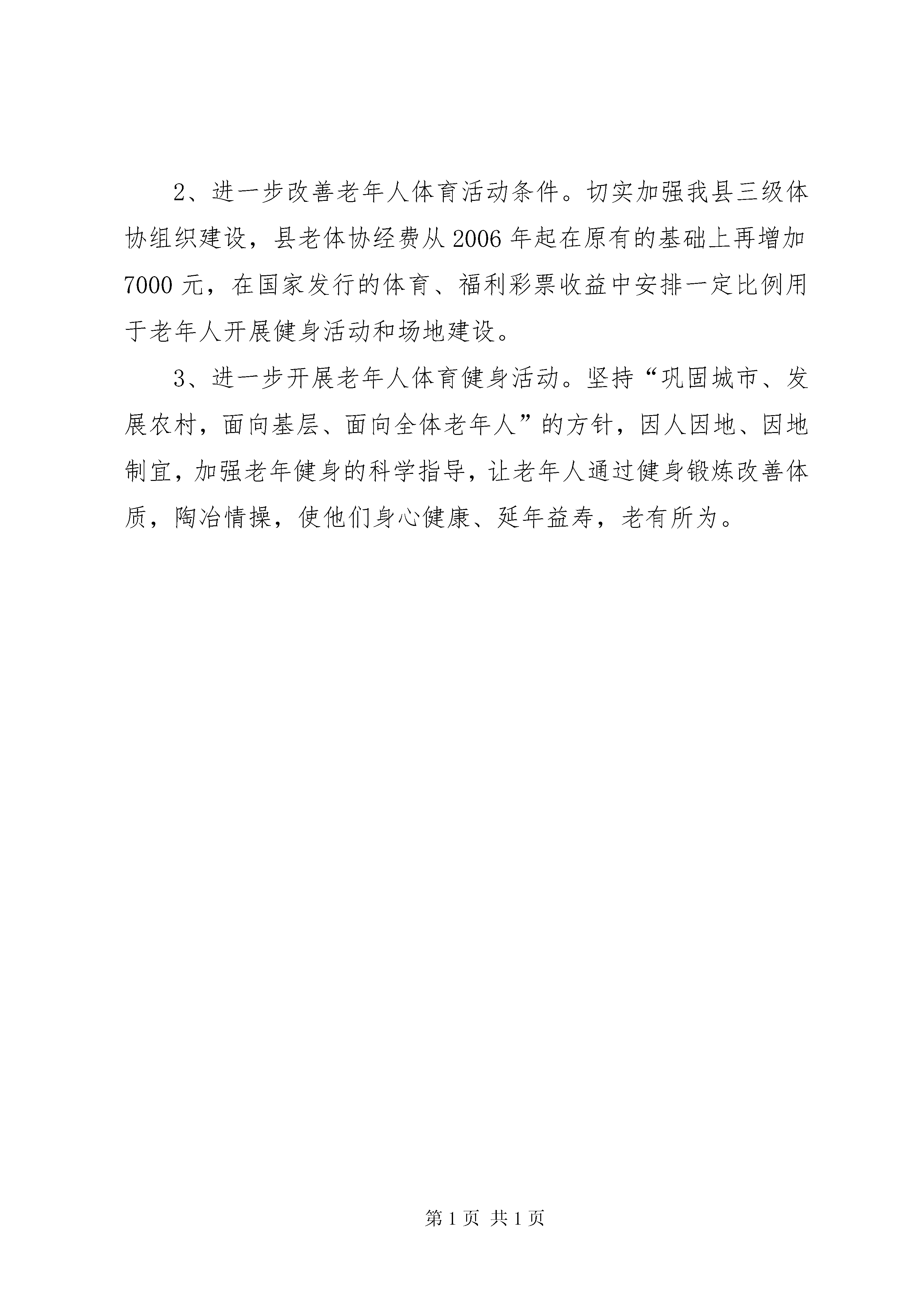 2、进一步改善老年人体育活动条件。切实加强我县三级体协组织建设，县老体协经费从2006年起在原有的基础上再增加7000元，在国家发行的体育、福利彩票收益中安排一定比例用于老年人开展健身活动和场地建设。

3、进一步开展老年人体育健身活动。坚持“巩固城市、发展农村，面向基层、面向全体老年人”的方针，因人因地、因地制宜，加强老年健身的科学指导，让老年人通过健身锻炼改善体质，陶冶情操，使他们身心健康、延年益寿，老有所为。

第1页 共1页